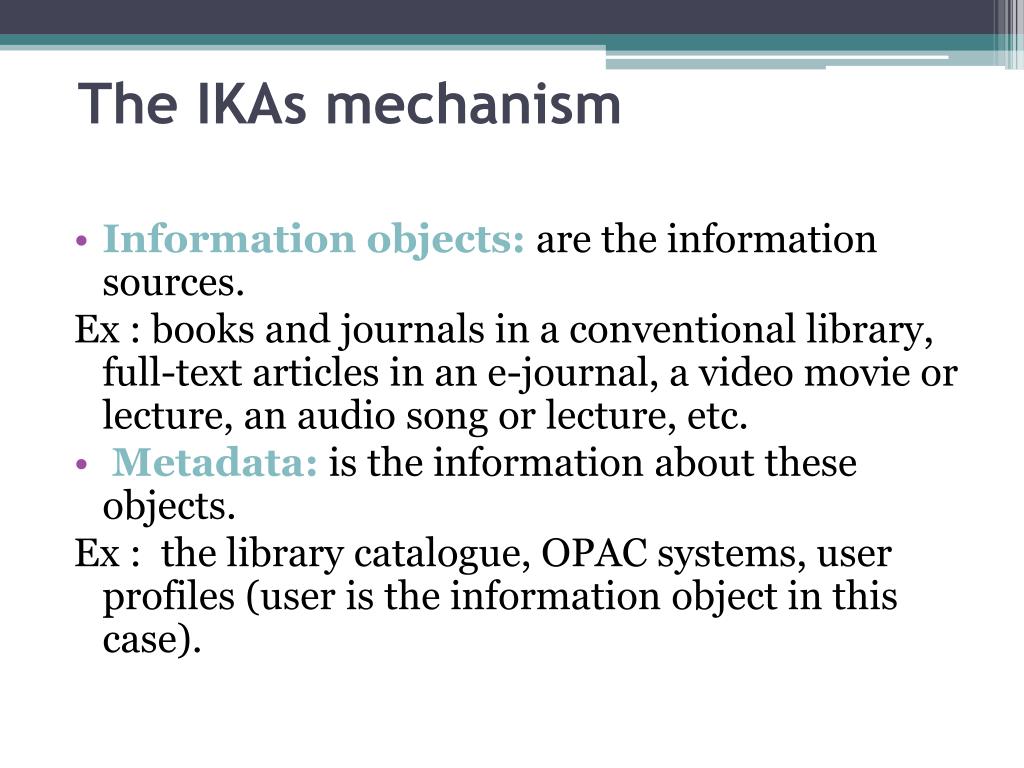 The IKAs mechanism

• Information objects: are the information sources.

Ex : books and journals in a conventional library, full-text articles in an e-journal, a video movie or lecture, an audio song or lecture, etc.

• Metadata: is the information about these objects.

Ex : the library catalogue, OPAC systems, user profiles (user is the information object in this case).